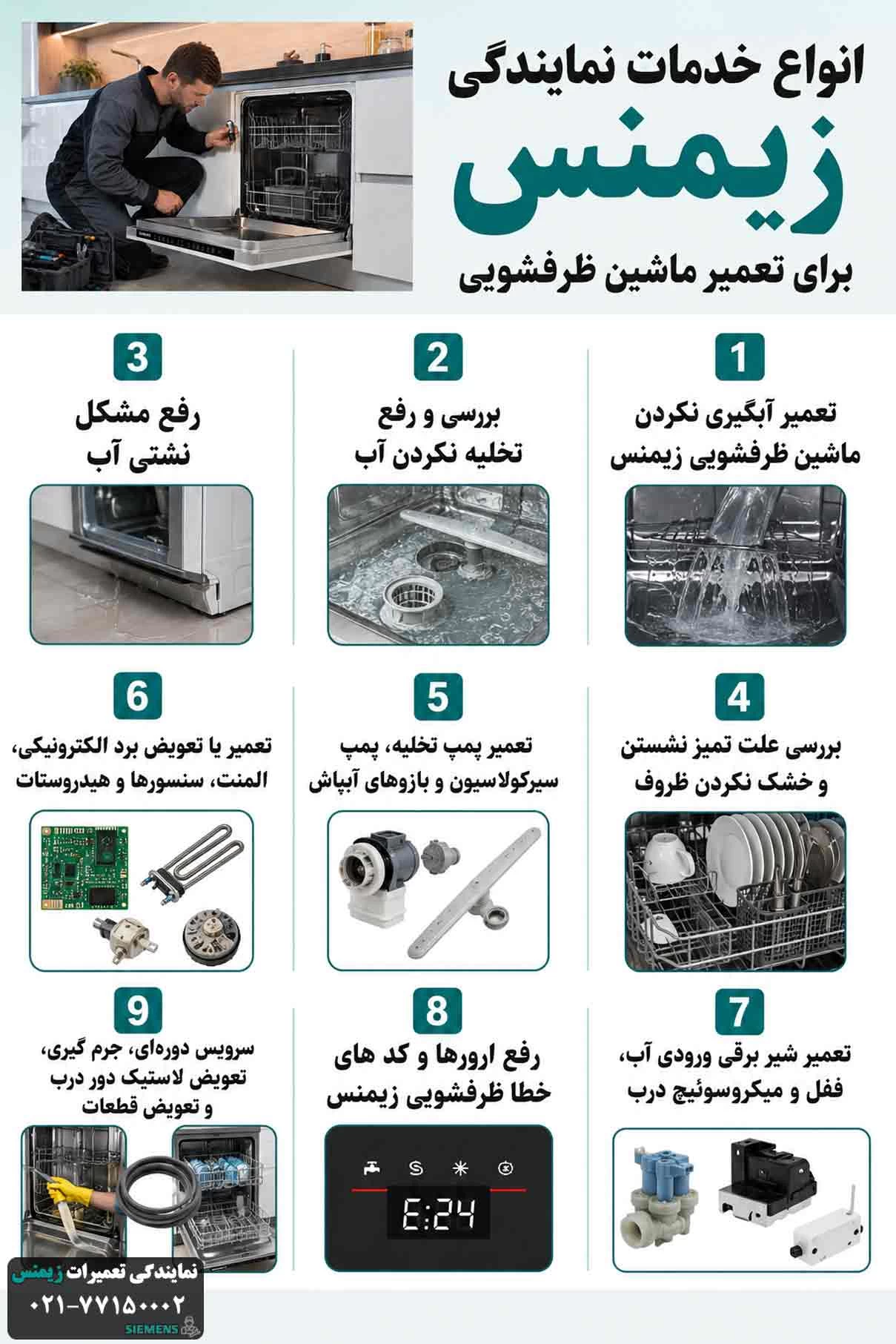 انواع خدمات نمایندگی
زیمنس
برای تعمیر ماشین ظرفشویی

1
تعمیر آبگیری نکردن ماشین ظرفشویی زیمنس

2
بررسی و رفع تخلیه نکردن آب

3
رفع مشکل نشتی آب

4
بررسی علت تمیز نشستن و خشک نکردن ظروف

5
تعمیر پمپ تخلیه، پمپ سیرکولاسیون و بازوهای آبپاش

6
تعمیر یا تعویض برد الکترونیکی، المنت، سنسورها و هیدروستات

7
تعمیر شیر برقی ورودی آب، قفل و میکروسوئیچ درب

8
رفع ارورها و کد های خطا ظرفشویی زیمنس

E:24

9
سرویس دوره‌ای، جرم گیری، تعویض لاستیک دور درب و تعویض قطعات

نمایندگی تعمیرات زیمنس
۰۲۱-۷۷۱۵۰۰۰۲
SIEMENS